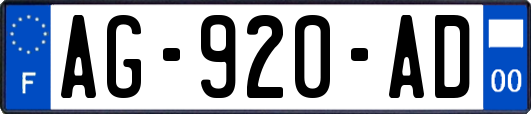 F
AG-920-AD
00